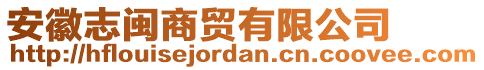 安徽志闽商贸有限公司
http://hflouisejordan.cn.coovee.com